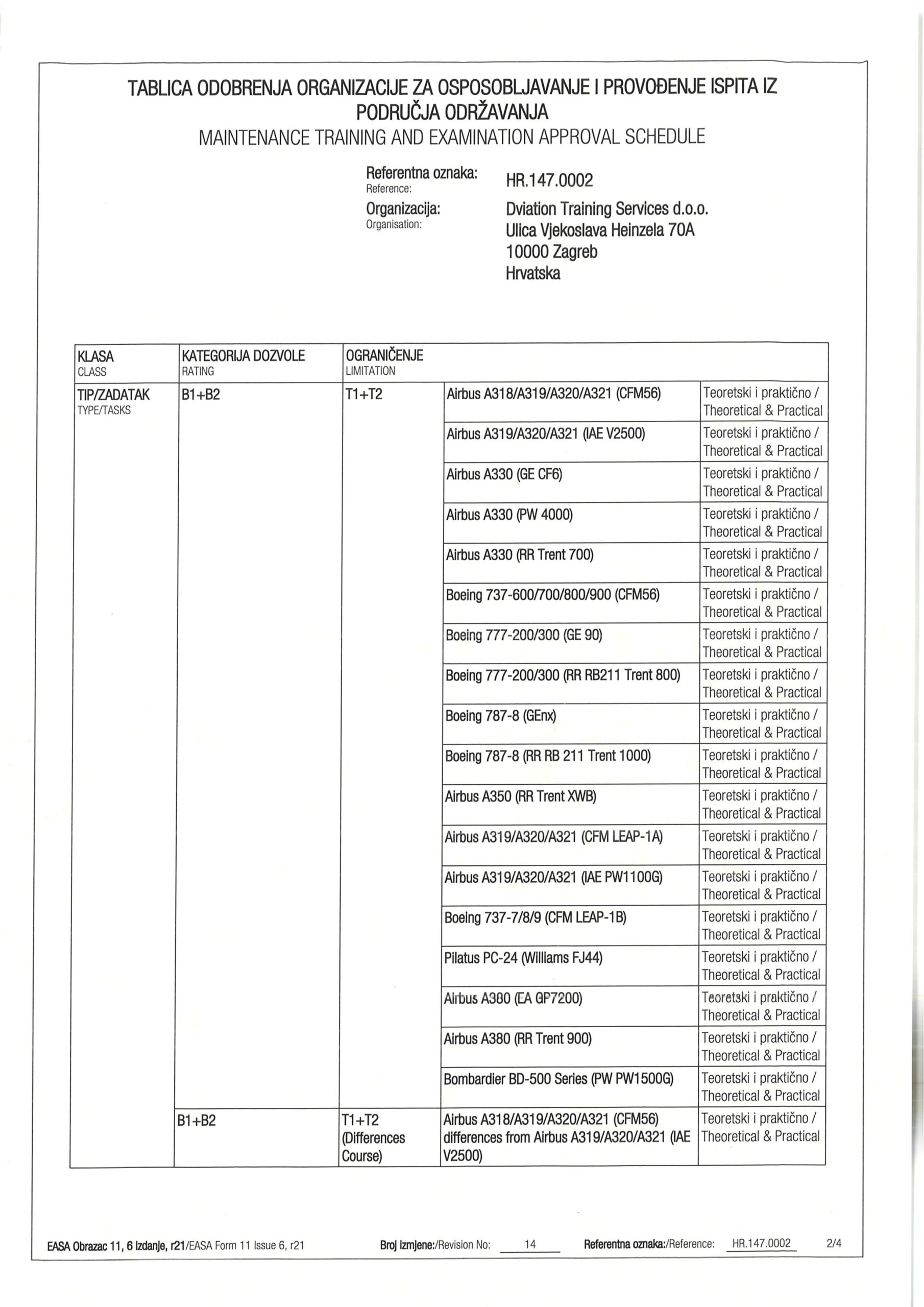 TABLICA ODOBRENJA ORGANIZACIJE ZA OSPOSOBLJAVANJE I PROVOĐENJE ISPITA IZ PODRUČJA ODRŽAVANJA
MAINTENANCE TRAINING AND EXAMINATION APPROVAL SCHEDULE

Referentna oznaka:
Reference: HR.147.0002

Organizacija:
Organisation: Dviation Training Services d.o.o.
Ulica Vjekoslava Heinzela 70A
10000 Zagreb
Hrvatska

| KLASA CLASS | KATEGORIJA DOZVOLE RATING | OGRANIČENJE LIMITATION | | |
|---|---|---|---|---|
| TIP/ZADATAK TYPE/TASKS | B1+B2 | T1+T2 | Airbus A318/A319/A320/A321 (CFM56) | Teoretski i praktično / Theoretical & Practical |
| | | | Airbus A319/A320/A321 (IAE V2500) | Teoretski i praktično / Theoretical & Practical |
| | | | Airbus A330 (GE CF6) | Teoretski i praktično / Theoretical & Practical |
| | | | Airbus A330 (PW 4000) | Teoretski i praktično / Theoretical & Practical |
| | | | Airbus A330 (RR Trent 700) | Teoretski i praktično / Theoretical & Practical |
| | | | Boeing 737-600/700/800/900 (CFM56) | Teoretski i praktično / Theoretical & Practical |
| | | | Boeing 777-200/300 (GE 90) | Teoretski i praktično / Theoretical & Practical |
| | | | Boeing 777-200/300 (RR RB211 Trent 800) | Teoretski i praktično / Theoretical & Practical |
| | | | Boeing 787-8 (GEnx) | Teoretski i praktično / Theoretical & Practical |
| | | | Boeing 787-8 (RR RB 211 Trent 1000) | Teoretski i praktično / Theoretical & Practical |
| | | | Airbus A350 (RR Trent XWB) | Teoretski i praktično / Theoretical & Practical |
| | | | Airbus A319/A320/A321 (CFM LEAP-1A) | Teoretski i praktično / Theoretical & Practical |
| | | | Airbus A319/A320/A321 (IAE PW1100G) | Teoretski i praktično / Theoretical & Practical |
| | | | Boeing 737-7/8/9 (CFM LEAP-1B) | Teoretski i praktično / Theoretical & Practical |
| | | | Pilatus PC-24 (Williams FJ44) | Teoretski i praktično / Theoretical & Practical |
| | | | Airbus A380 (EA GP7200) | Teoretski i praktično / Theoretical & Practical |
| | | | Airbus A380 (RR Trent 900) | Teoretski i praktično / Theoretical & Practical |
| | | | Bombardier BD-500 Series (PW PW1500G) | Teoretski i praktično / Theoretical & Practical |
| | B1+B2 | T1+T2 (Differences Course) | Airbus A318/A319/A320/A321 (CFM56) differences from Airbus A319/A320/A321 (IAE V2500) | Teoretski i praktično / Theoretical & Practical |

EASA Obrazac 11, 6 izdanje, r21/EASA Form 11 Issue 6, r21   Broj izmjene:/Revision No: 14   Referentna oznaka:/Reference: HR.147.0002   2/4